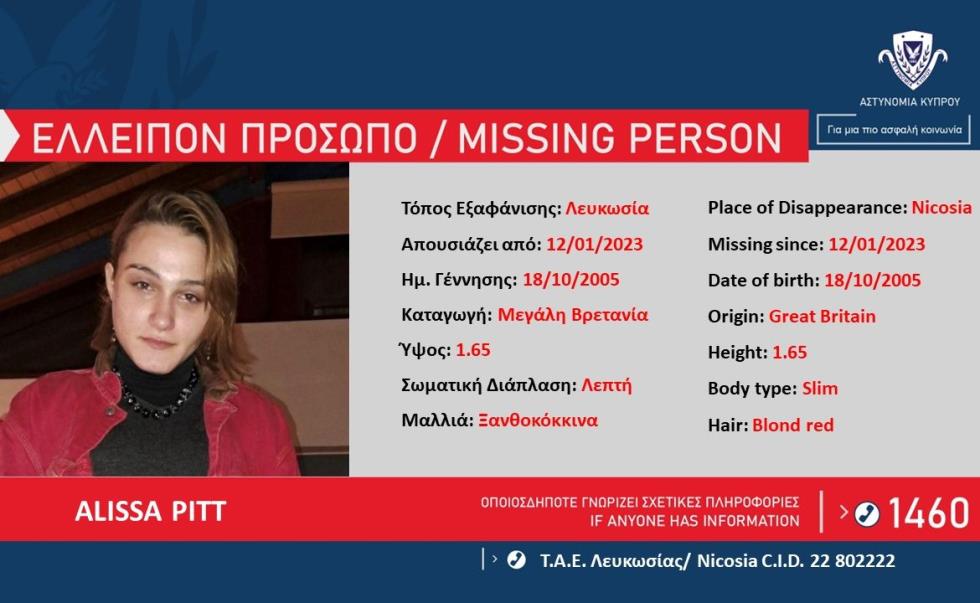 ΑΣΤΥΝΟΜΙΑ ΚΥΠΡΟΥ

Για μια πιο ασφαλή κοινωνία

ΕΛΛΕΙΠΟΝ ΠΡΟΣΩΠΟ / MISSING PERSON

Τόπος Εξαφάνισης: Λευκωσία
Απουσιάζει από: 12/01/2023
Ημ. Γέννησης: 18/10/2005
Καταγωγή: Μεγάλη Βρετανία
Ύψος: 1.65
Σωματική Διάπλαση: Λεπτή
Μαλλιά: Ξανθοκόκκινα

Place of Disappearance: Nicosia
Missing since: 12/01/2023
Date of birth: 18/10/2005
Origin: Great Britain
Height: 1.65
Body type: Slim
Hair: Blond red

ALISSA PITT

ΟΠΟΙΟΣΔΗΠΟΤΕ ΓΝΩΡΙΖΕΙ ΣΧΕΤΙΚΕΣ ΠΛΗΡΟΦΟΡΙΕΣ
IF ANYONE HAS INFORMATION

1460

Τ.Α.Ε. Λευκωσίας/ Nicosia C.I.D. 22 802222